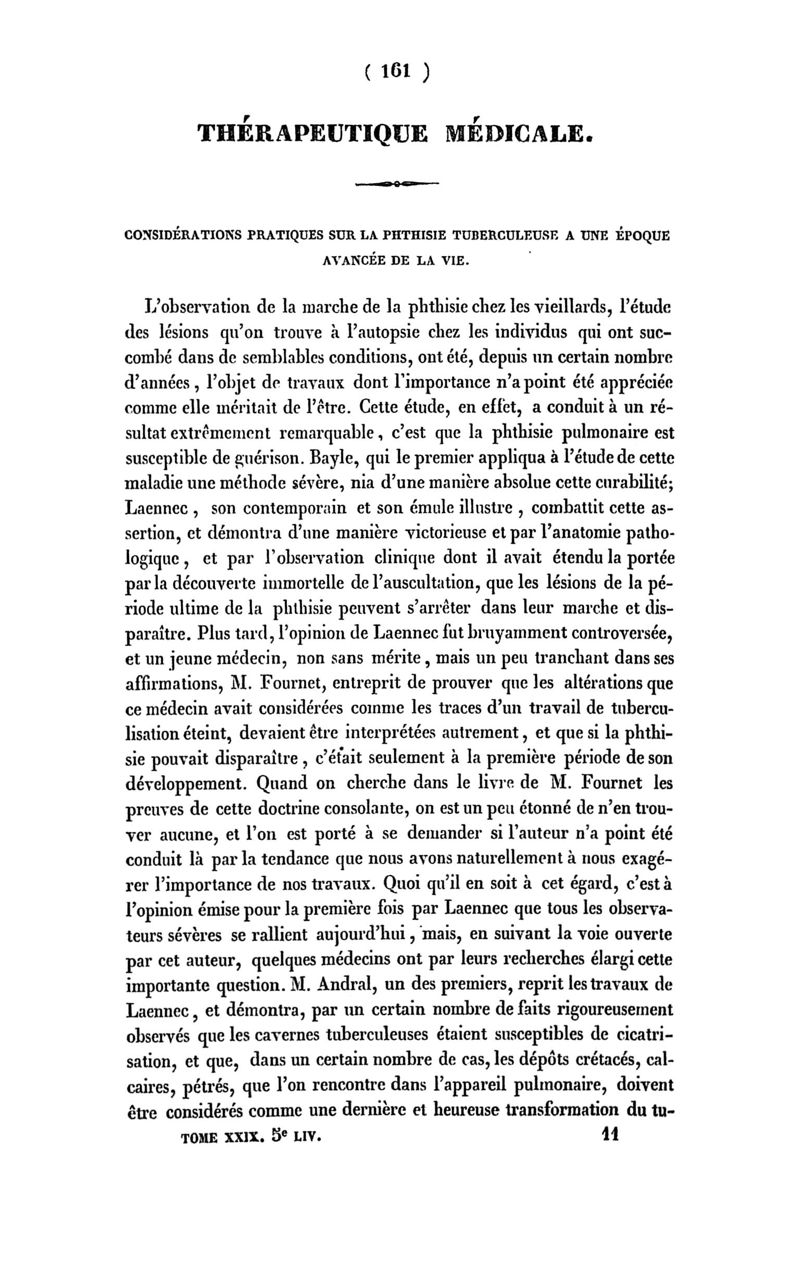 ( 161 )

THÉRAPEUTIQUE MÉDICALE.

CONSIDÉRATIONS PRATIQUES SUR LA PHTHISIE TUBERCULEUSE A UNE ÉPOQUE AVANCÉE DE LA VIE.

L'observation de la marche de la phthisie chez les vieillards, l'étude des lésions qu'on trouve à l'autopsie chez les individus qui ont succombé dans de semblables conditions, ont été, depuis un certain nombre d'années, l'objet de travaux dont l'importance n'a point été appréciée comme elle méritait de l'être. Cette étude, en effet, a conduit à un résultat extrêmement remarquable, c'est que la phthisie pulmonaire est susceptible de guérison. Bayle, qui le premier appliqua à l'étude de cette maladie une méthode sévère, nia d'une manière absolue cette curabilité; Laennec, son contemporain et son émule illustre, combattit cette assertion, et démontra d'une manière victorieuse et par l'anatomie pathologique, et par l'observation clinique dont il avait étendu la portée par la découverte immortelle de l'auscultation, que les lésions de la période ultime de la phthisie peuvent s'arrêter dans leur marche et disparaître. Plus tard, l'opinion de Laennec fut bruyamment controversée, et un jeune médecin, non sans mérite, mais un peu tranchant dans ses affirmations, M. Fournet, entreprit de prouver que les altérations que ce médecin avait considérées comme les traces d'un travail de tuberculisation éteint, devaient être interprétées autrement, et que si la phthisie pouvait disparaître, c'était seulement à la première période de son développement. Quand on cherche dans le livre de M. Fournet les preuves de cette doctrine consolante, on est un peu étonné de n'en trouver aucune, et l'on est porté à se demander si l'auteur n'a point été conduit là par la tendance que nous avons naturellement à nous exagérer l'importance de nos travaux. Quoi qu'il en soit à cet égard, c'est à l'opinion émise pour la première fois par Laennec que tous les observateurs sévères se rallient aujourd'hui, mais, en suivant la voie ouverte par cet auteur, quelques médecins ont par leurs recherches élargi cette importante question. M. Andral, un des premiers, reprit les travaux de Laennec, et démontra, par un certain nombre de faits rigoureusement observés que les cavernes tuberculeuses étaient susceptibles de cicatrisation, et que, dans un certain nombre de cas, les dépôts crétacés, calcaires, pétrés, que l'on rencontre dans l'appareil pulmonaire, doivent être considérés comme une dernière et heureuse transformation du tu-

TOME XXIX. 5e LIV. 11